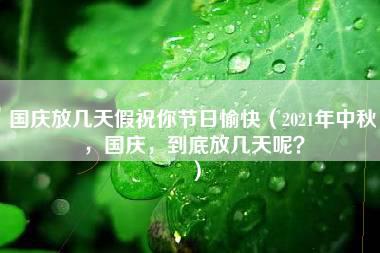 国庆放几天假祝你节日愉快（2021年中秋，国庆，到底放几天呢？）